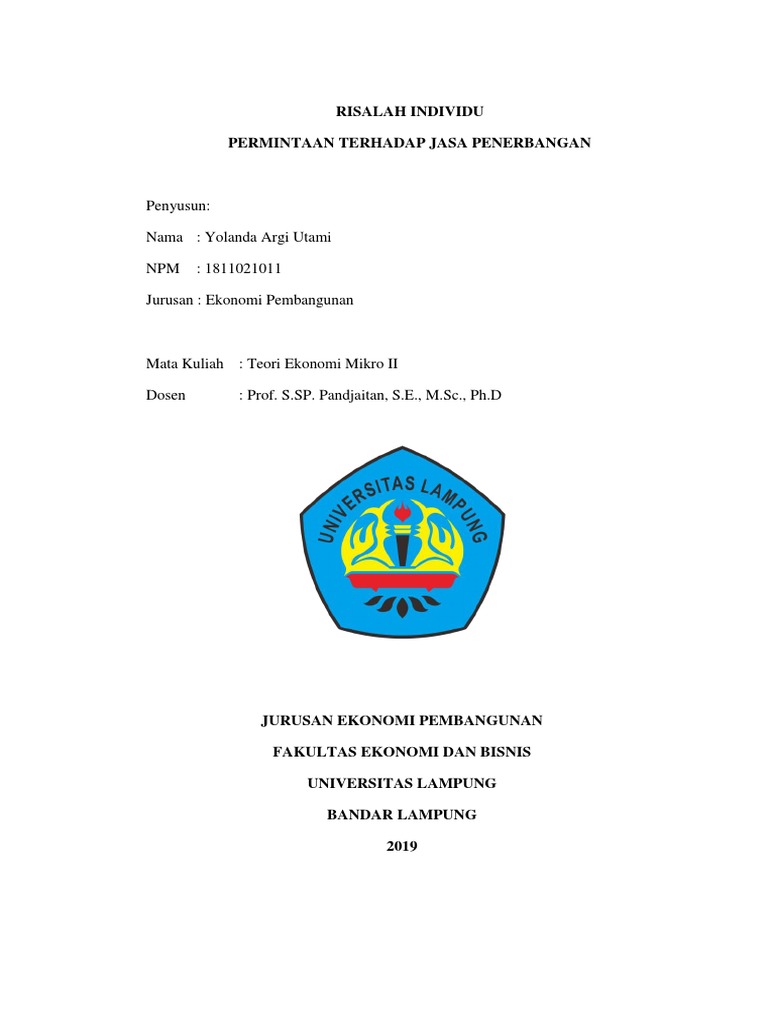 RISALAH INDIVIDU

PERMINTAAN TERHADAP JASA PENERBANGAN

Penyusun:

Nama : Yolanda Argi Utami

NPM : 1811021011

Jurusan : Ekonomi Pembangunan

Mata Kuliah : Teori Ekonomi Mikro II

Dosen : Prof. S.SP. Pandjaitan, S.E., M.Sc., Ph.D

UNIVERSITAS LAMPUNG

JURUSAN EKONOMI PEMBANGUNAN

FAKULTAS EKONOMI DAN BISNIS

UNIVERSITAS LAMPUNG

BANDAR LAMPUNG

2019